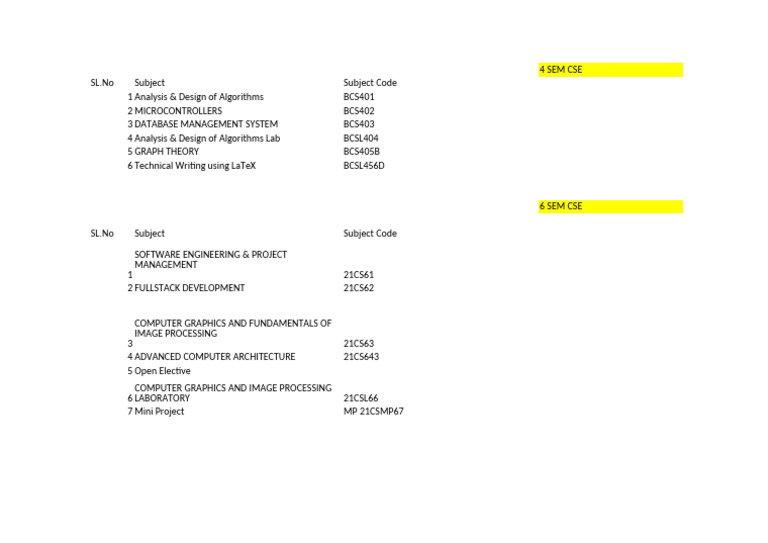 4 SEM CSE

| SL.No | Subject | Subject Code |
|---|---|---|
| 1 | Analysis & Design of Algorithms | BCS401 |
| 2 | MICROCONTROLLERS | BCS402 |
| 3 | DATABASE MANAGEMENT SYSTEM | BCS403 |
| 4 | Analysis & Design of Algorithms Lab | BCSL404 |
| 5 | GRAPH THEORY | BCS405B |
| 6 | Technical Writing using LaTeX | BCSL456D |

6 SEM CSE

| SL.No | Subject | Subject Code |
|---|---|---|
| 1 | SOFTWARE ENGINEERING & PROJECT MANAGEMENT | 21CS61 |
| 2 | FULLSTACK DEVELOPMENT | 21CS62 |
| 3 | COMPUTER GRAPHICS AND FUNDAMENTALS OF IMAGE PROCESSING | 21CS63 |
| 4 | ADVANCED COMPUTER ARCHITECTURE | 21CS643 |
| 5 | Open Elective | |
| 6 | COMPUTER GRAPHICS AND IMAGE PROCESSING LABORATORY | 21CSL66 |
| 7 | Mini Project | MP 21CSMP67 |